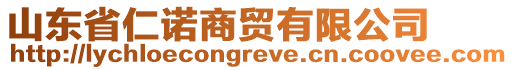 山东省仁诺商贸有限公司
http://lychloecongreve.cn.coovee.com